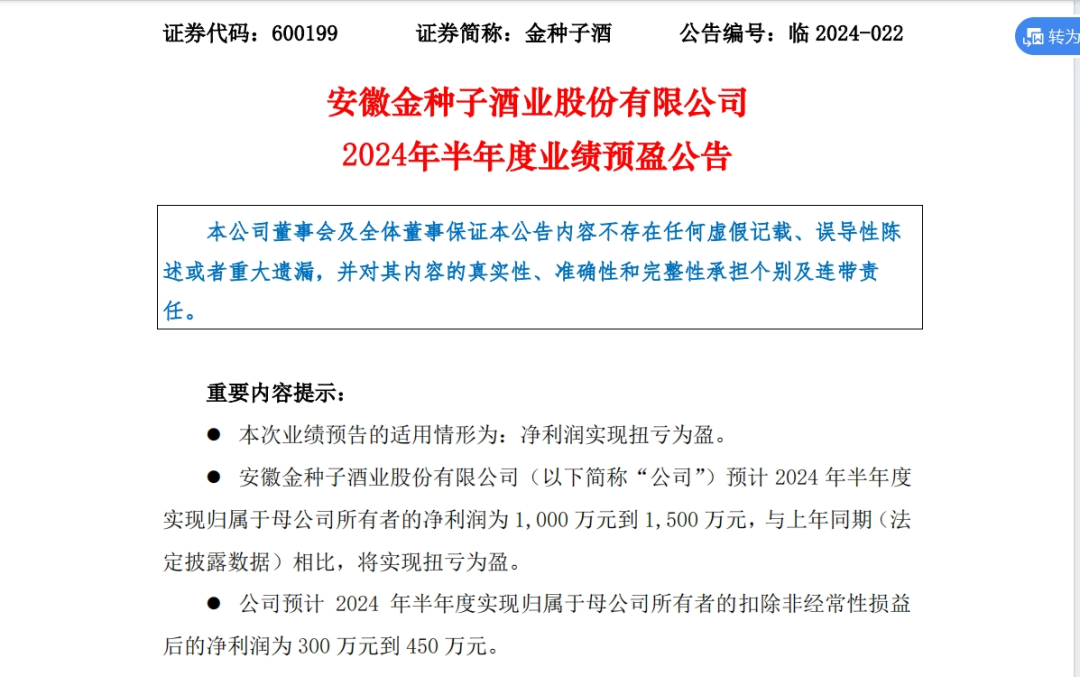 证券代码：600199　　证券简称：金种子酒　　公告编号：临 2024-022

转为

安徽金种子酒业股份有限公司
2024年半年度业绩预盈公告

本公司董事会及全体董事保证本公告内容不存在任何虚假记载、误导性陈述或者重大遗漏，并对其内容的真实性、准确性和完整性承担个别及连带责任。

重要内容提示：

● 本次业绩预告的适用情形为：净利润实现扭亏为盈。

● 安徽金种子酒业股份有限公司（以下简称“公司”）预计 2024 年半年度实现归属于母公司所有者的净利润为 1,000 万元到 1,500 万元，与上年同期（法定披露数据）相比，将实现扭亏为盈。

● 公司预计 2024 年半年度实现归属于母公司所有者的扣除非经常性损益后的净利润为 300 万元到 450 万元。